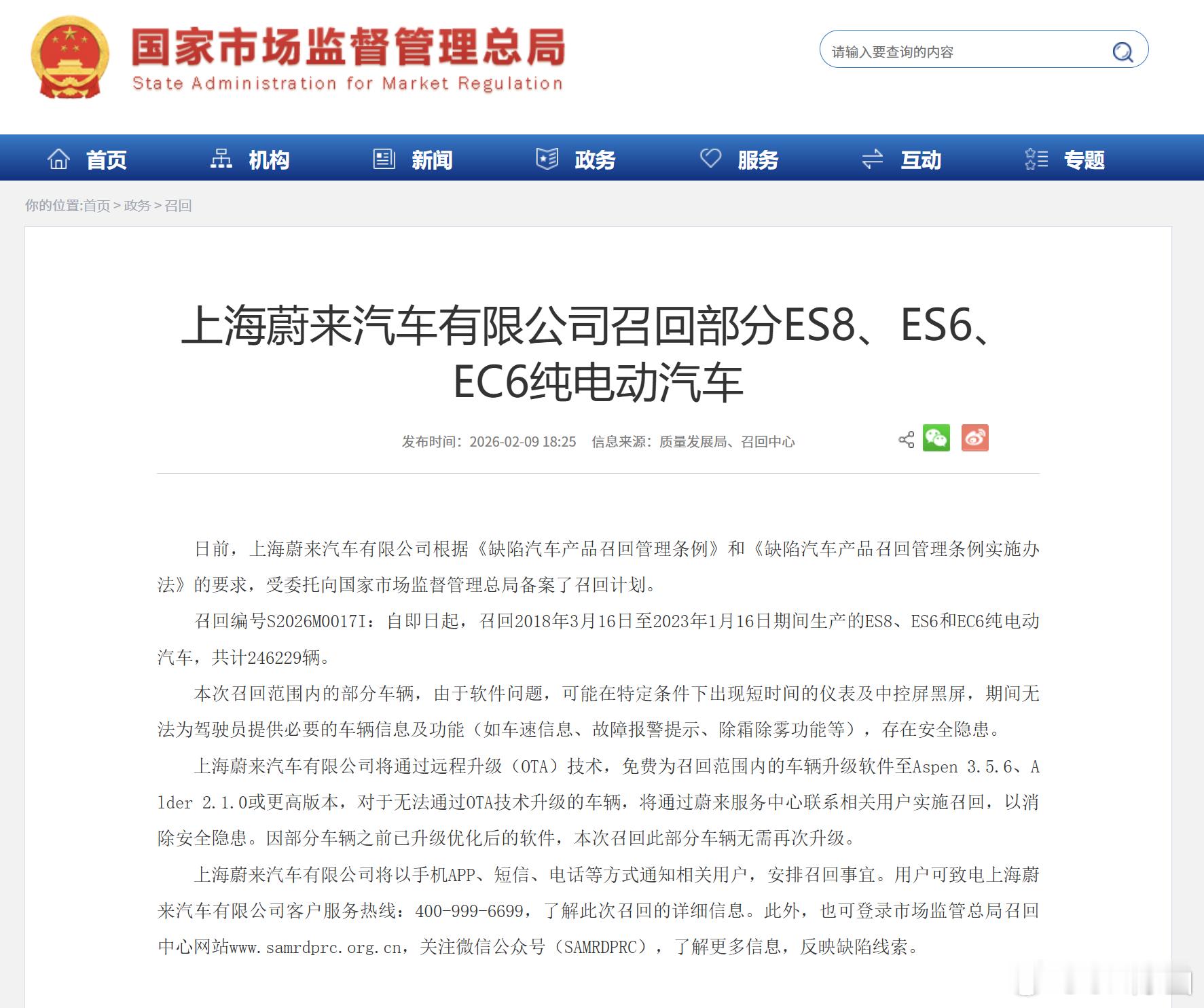 国家市场监督管理总局
State Administration for Market Regulation

请输入要查询的内容

首页 机构 新闻 政务 服务 互动 专题

你的位置:首页 > 政务 > 召回

上海蔚来汽车有限公司召回部分ES8、ES6、EC6纯电动汽车

发布时间：2026-02-09 18:25 信息来源：质量发展局、召回中心

日前，上海蔚来汽车有限公司根据《缺陷汽车产品召回管理条例》和《缺陷汽车产品召回管理条例实施办法》的要求，受委托向国家市场监督管理总局备案了召回计划。

召回编号S2026M0017I：自即日起，召回2018年3月16日至2023年1月16日期间生产的ES8、ES6和EC6纯电动汽车，共计246229辆。

本次召回范围内的部分车辆，由于软件问题，可能在特定条件下出现短时间的仪表及中控屏黑屏，期间无法为驾驶员提供必要的车辆信息及功能（如车速信息、故障报警提示、除霜除雾功能等），存在安全隐患。

上海蔚来汽车有限公司将通过远程升级（OTA）技术，免费为召回范围内的车辆升级软件至Aspen 3.5.6、Alder 2.1.0或更高版本，对于无法通过OTA技术升级的车辆，将通过蔚来服务中心联系相关用户实施召回，以消除安全隐患。因部分车辆之前已升级优化后的软件，本次召回此部分车辆无需再次升级。

上海蔚来汽车有限公司将以手机APP、短信、电话等方式通知相关用户，安排召回事宜。用户可致电上海蔚来汽车有限公司客户服务热线：400-999-6699，了解此次召回的详细信息。此外，也可登录市场监管总局召回中心网站www.samrdprc.org.cn，关注微信公众号（SAMRDPRC），了解更多信息，反映缺陷线索。